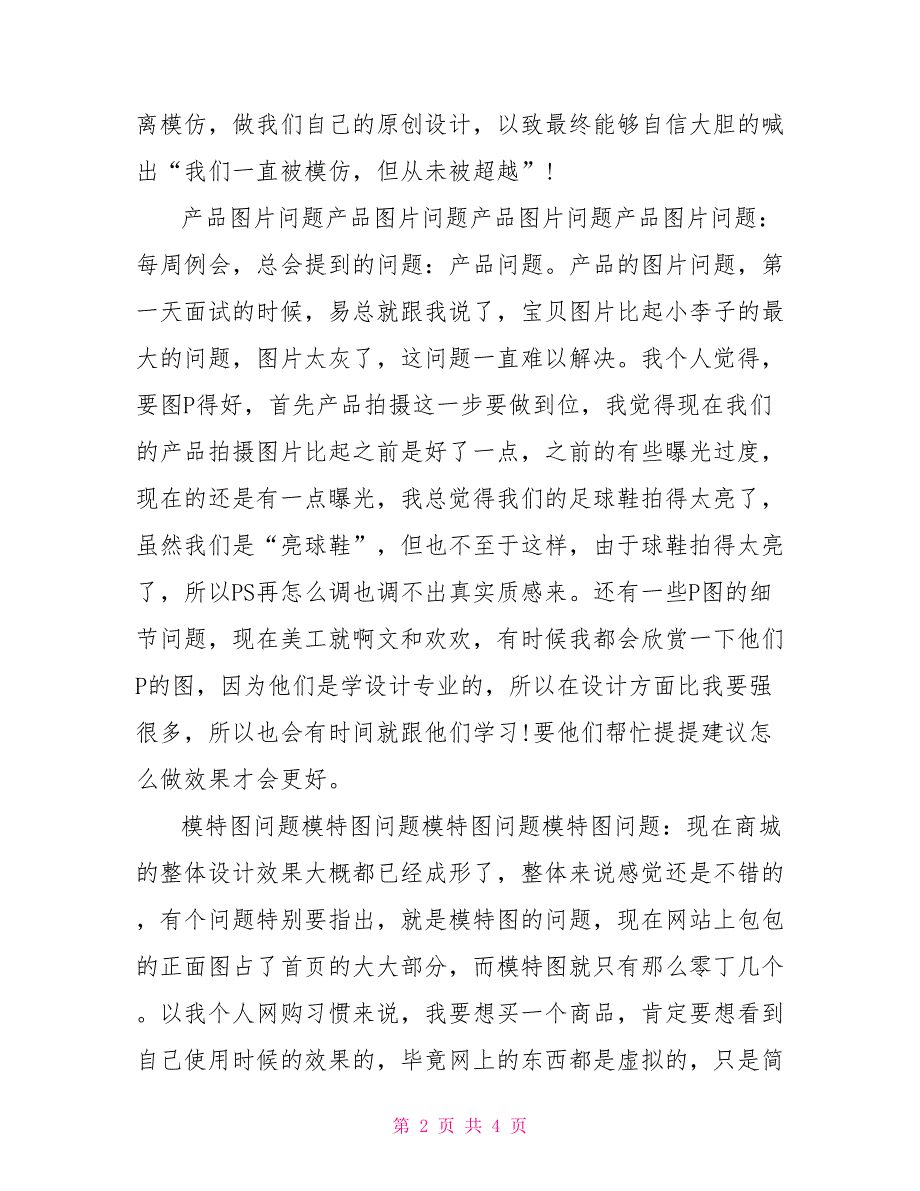 离模仿，做我们自己的原创设计，以致最终能够自信大胆的喊出“我们一直被模仿，但从未被超越”！

产品图片问题产品图片问题产品图片问题产品图片问题：每周例会，总会提到的问题：产品问题。产品的图片问题，第一天面试的时候，易总就跟我说了，宝贝图片比起小李子的最大的问题，图片太灰了，这问题一直难以解决。我个人觉得，要图P得好，首先产品拍摄这一步要做到位，我觉得现在我们的产品拍摄图片比起之前是好了一点，之前的有些曝光过度，现在的还是有一点曝光，我总觉得我们的足球鞋拍得太亮了，虽然我们是“亮球鞋”，但也不至于这样，由于球鞋拍得太亮了，所以PS再怎么调也调不出真实质感来。还有一些P图的细节问题，现在美工就啊文和欢欢，有时候我都会欣赏一下他们P的图，因为他们是学设计专业的，所以在设计方面比我要强很多，所以也会有时间就跟他们学习!要他们帮忙提提建议怎么做效果才会更好。

模特图问题模特图问题模特图问题模特图问题：现在商城的整体设计效果大概都已经成形了，整体来说感觉还是不错的，有个问题特别要指出，就是模特图的问题，现在网站上包包的正面图占了首页的大大部分，而模特图就只有那么零丁几个。以我个人网购习惯来说，我要想买一个商品，肯定要想看到自己使用时候的效果的，毕竟网上的东西都是虚拟的，只是简

第 2 页 共 4 页